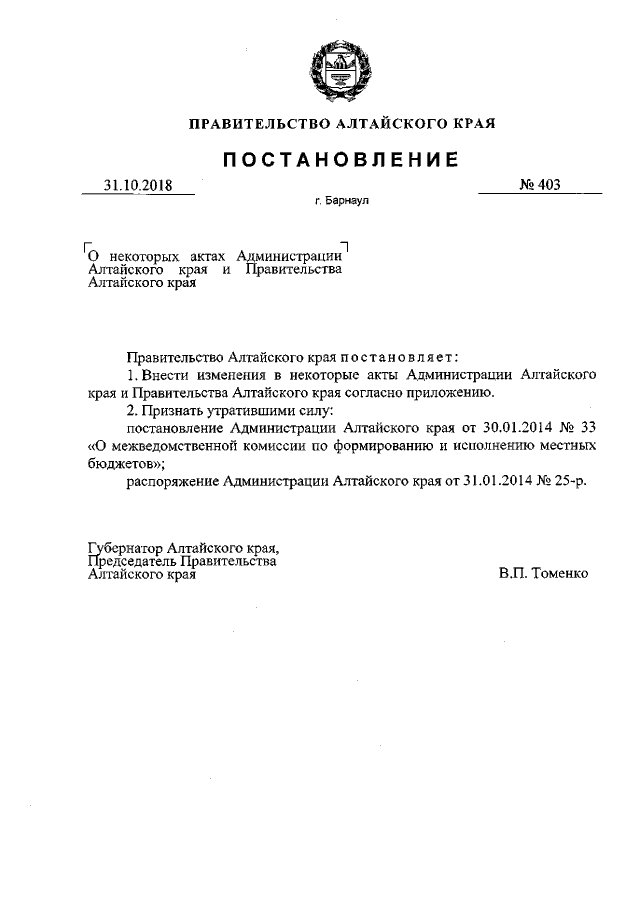 ПРАВИТЕЛЬСТВО АЛТАЙСКОГО КРАЯ

ПОСТАНОВЛЕНИЕ

31.10.2018 № 403

г. Барнаул

О некоторых актах Администрации Алтайского края и Правительства Алтайского края

Правительство Алтайского края постановляет:

1. Внести изменения в некоторые акты Администрации Алтайского края и Правительства Алтайского края согласно приложению.

2. Признать утратившими силу:

постановление Администрации Алтайского края от 30.01.2014 № 33 «О межведомственной комиссии по формированию и исполнению местных бюджетов»;

распоряжение Администрации Алтайского края от 31.01.2014 № 25-р.

Губернатор Алтайского края, Председатель Правительства Алтайского края

В.П. Томенко